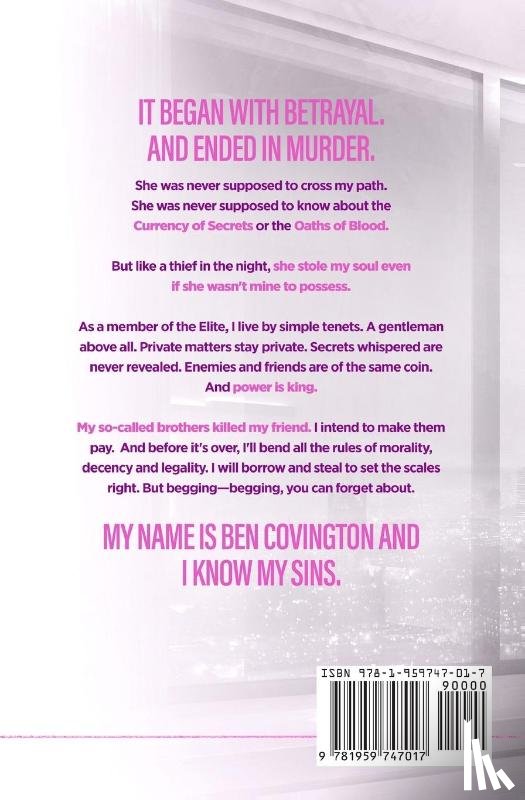 IT BEGAN WITH BETRAYAL. AND ENDED IN MURDER.

She was never supposed to cross my path. She was never supposed to know about the Currency of Secrets or the Oaths of Blood.

But like a thief in the night, she stole my soul even if she wasn't mine to possess.

As a member of the Elite, I live by simple tenets. A gentleman above all. Private matters stay private. Secrets whispered are never revealed. Enemies and friends are of the same coin. And power is king.

My so-called brothers killed my friend. I intend to make them pay. And before it's over, I'll bend all the rules of morality, decency and legality. I will borrow and steal to set the scales right. But begging—begging, you can forget about.

MY NAME IS BEN COVINGTON AND I KNOW MY SINS.

ISBN 978-1-959747-01-7

90000

9 781959 747017